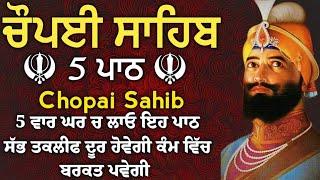 ਚੌਪਈ ਸਾਹਿਬ

5 ਪਾਠ

Chopai Sahib

5 ਵਾਰ ਘਰ ਚ ਲਾਓ ਇਹ ਪਾਠ ਸੱਭ ਤਕਲੀਫ ਦੂਰ ਹੋਵੇਗੀ ਕੰਮ ਵਿੱਚ ਬਰਕਤ ਪਵੇਗੀ